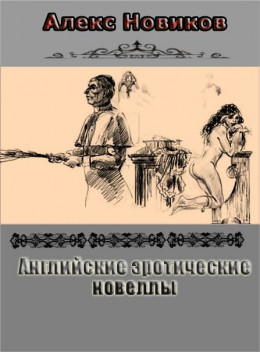 Алекс Новиков

Английские эротические новеллы